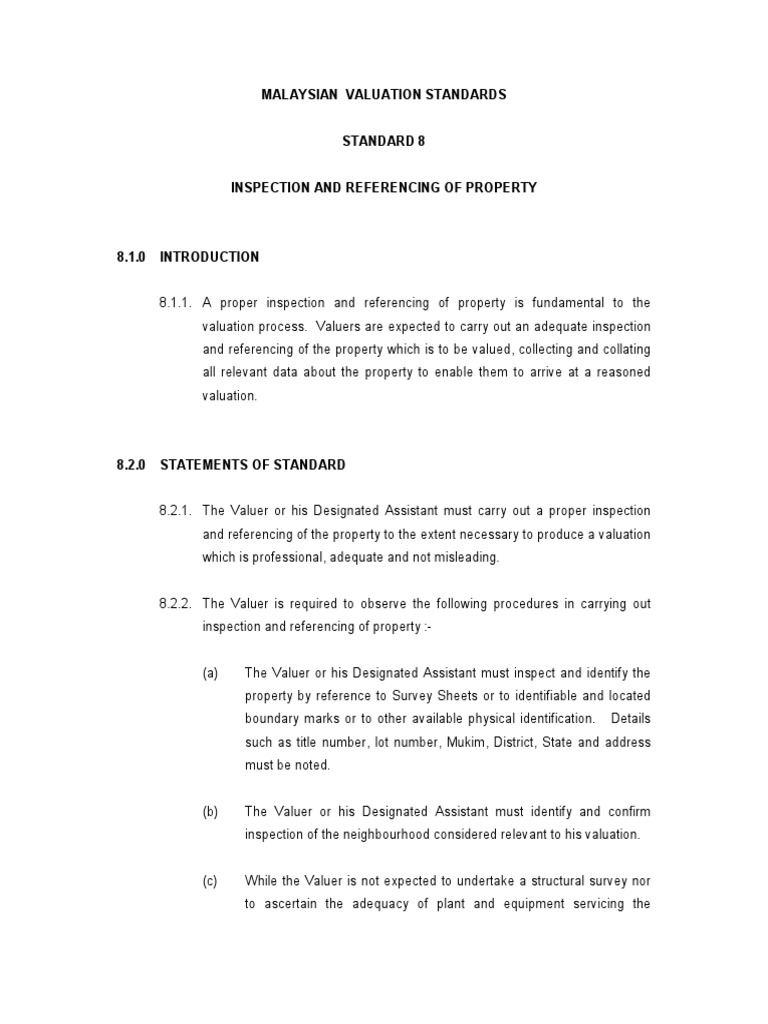 MALAYSIAN VALUATION STANDARDS

STANDARD 8

INSPECTION AND REFERENCING OF PROPERTY

8.1.0 INTRODUCTION

8.1.1. A proper inspection and referencing of property is fundamental to the valuation process. Valuers are expected to carry out an adequate inspection and referencing of the property which is to be valued, collecting and collating all relevant data about the property to enable them to arrive at a reasoned valuation.

8.2.0 STATEMENTS OF STANDARD

8.2.1. The Valuer or his Designated Assistant must carry out a proper inspection and referencing of the property to the extent necessary to produce a valuation which is professional, adequate and not misleading.

8.2.2. The Valuer is required to observe the following procedures in carrying out inspection and referencing of property :-

(a) The Valuer or his Designated Assistant must inspect and identify the property by reference to Survey Sheets or to identifiable and located boundary marks or to other available physical identification. Details such as title number, lot number, Mukim, District, State and address must be noted.

(b) The Valuer or his Designated Assistant must identify and confirm inspection of the neighbourhood considered relevant to his valuation.

(c) While the Valuer is not expected to undertake a structural survey nor to ascertain the adequacy of plant and equipment servicing the